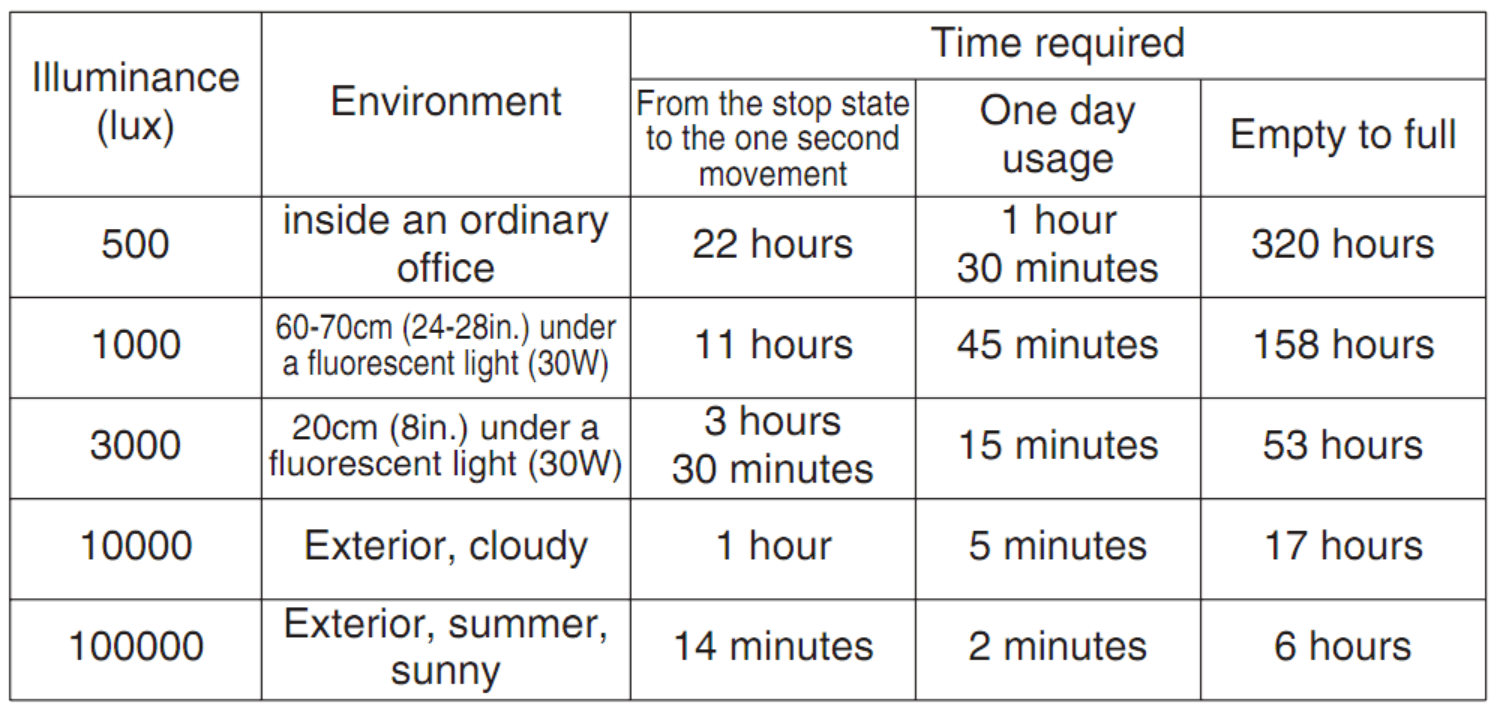 | Illuminance (lux) | Environment | Time required | | |
|---|---|---|---|---|
| | | From the stop state to the one second movement | One day usage | Empty to full |
| 500 | inside an ordinary office | 22 hours | 1 hour 30 minutes | 320 hours |
| 1000 | 60-70cm (24-28in.) under a fluorescent light (30W) | 11 hours | 45 minutes | 158 hours |
| 3000 | 20cm (8in.) under a fluorescent light (30W) | 3 hours 30 minutes | 15 minutes | 53 hours |
| 10000 | Exterior, cloudy | 1 hour | 5 minutes | 17 hours |
| 100000 | Exterior, summer, sunny | 14 minutes | 2 minutes | 6 hours |